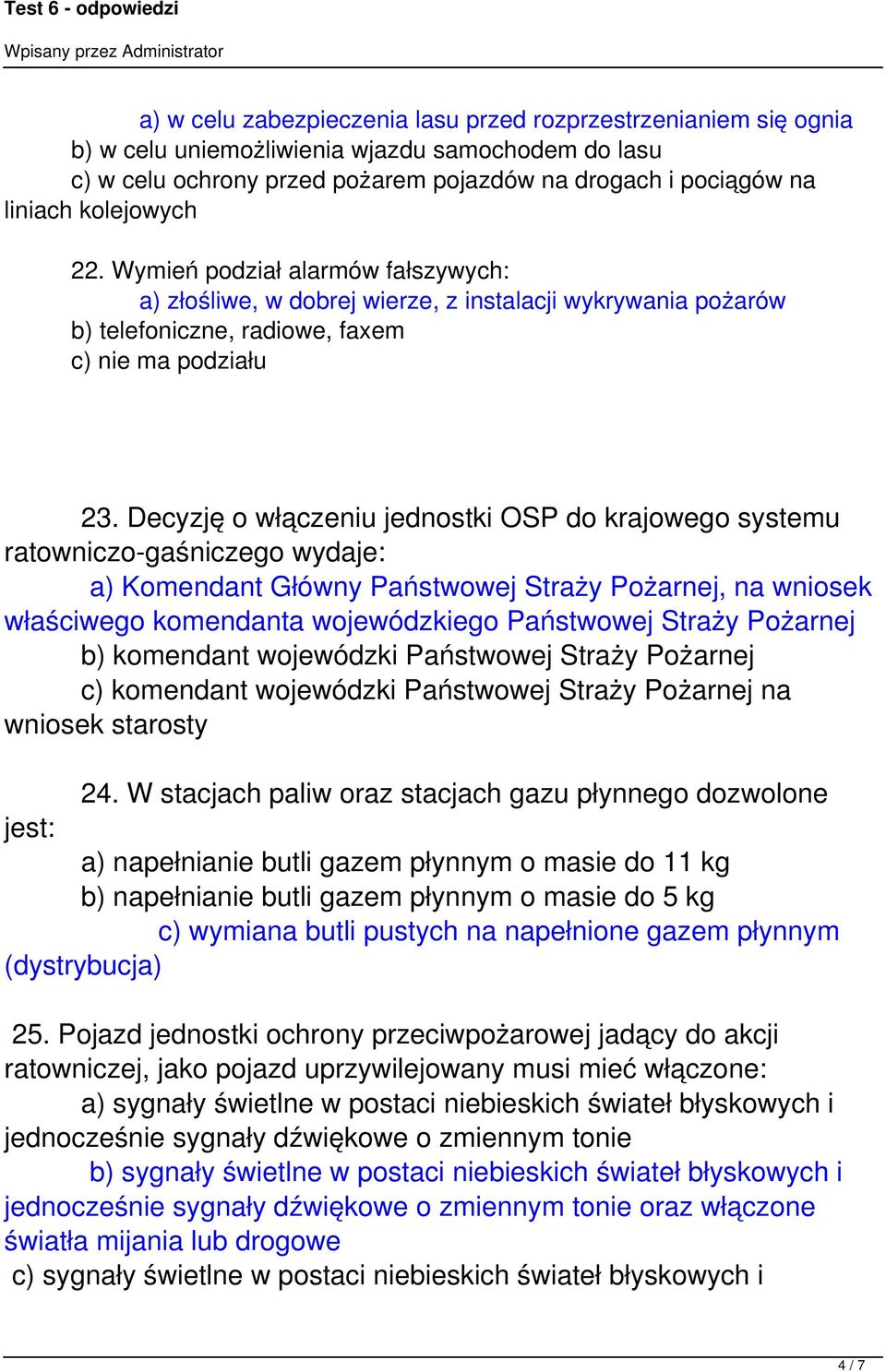 Test 6 - odpowiedzi

Wpisany przez Administrator

a) w celu zabezpieczenia lasu przed rozprzestrzenianiem się ognia
b) w celu uniemożliwienia wjazdu samochodem do lasu
c) w celu ochrony przed pożarem pojazdów na drogach i pociągów na liniach kolejowych

22. Wymień podział alarmów fałszywych:
a) złośliwe, w dobrej wierze, z instalacji wykrywania pożarów
b) telefoniczne, radiowe, faxem
c) nie ma podziału

23. Decyzję o włączeniu jednostki OSP do krajowego systemu ratowniczo-gaśniczego wydaje:
a) Komendant Główny Państwowej Straży Pożarnej, na wniosek właściwego komendanta wojewódzkiego Państwowej Straży Pożarnej
b) komendant wojewódzki Państwowej Straży Pożarnej
c) komendant wojewódzki Państwowej Straży Pożarnej na wniosek starosty

24. W stacjach paliw oraz stacjach gazu płynnego dozwolone jest:
a) napełnianie butli gazem płynnym o masie do 11 kg
b) napełnianie butli gazem płynnym o masie do 5 kg
c) wymiana butli pustych na napełnione gazem płynnym (dystrybucja)

25. Pojazd jednostki ochrony przeciwpożarowej jadący do akcji ratowniczej, jako pojazd uprzywilejowany musi mieć włączone:
a) sygnały świetlne w postaci niebieskich świateł błyskowych i jednocześnie sygnały dźwiękowe o zmiennym tonie
b) sygnały świetlne w postaci niebieskich świateł błyskowych i jednocześnie sygnały dźwiękowe o zmiennym tonie oraz włączone światła mijania lub drogowe
c) sygnały świetlne w postaci niebieskich świateł błyskowych i

4 / 7